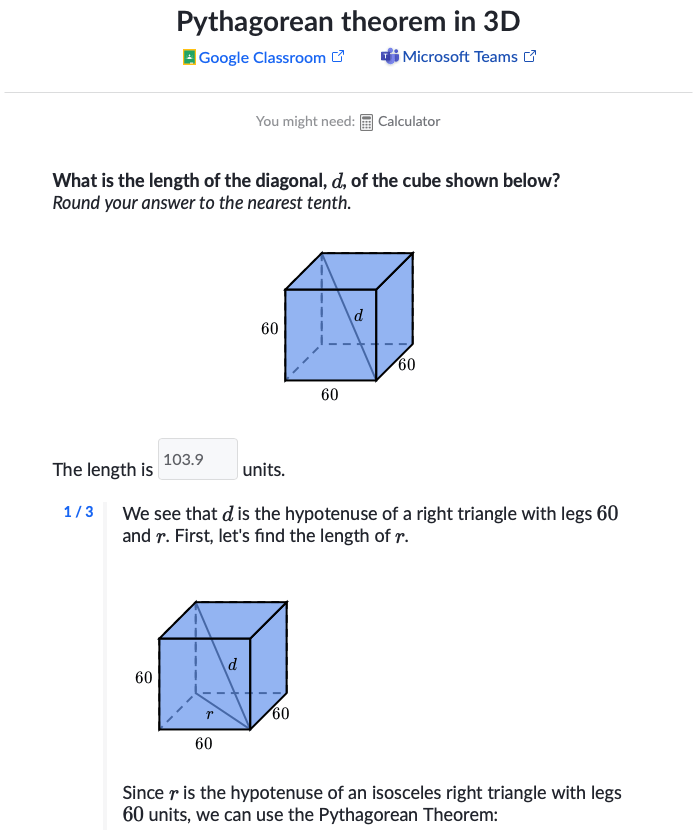 Pythagorean theorem in 3D

Google Classroom Microsoft Teams

You might need: Calculator

What is the length of the diagonal, $d$, of the cube shown below?
Round your answer to the nearest tenth.

60

$d$

60

60

The length is 103.9 units.

1 / 3 We see that $d$ is the hypotenuse of a right triangle with legs $60$ and $r$. First, let's find the length of $r$.

60

$d$

$r$

60

60

Since $r$ is the hypotenuse of an isosceles right triangle with legs $60$ units, we can use the Pythagorean Theorem: